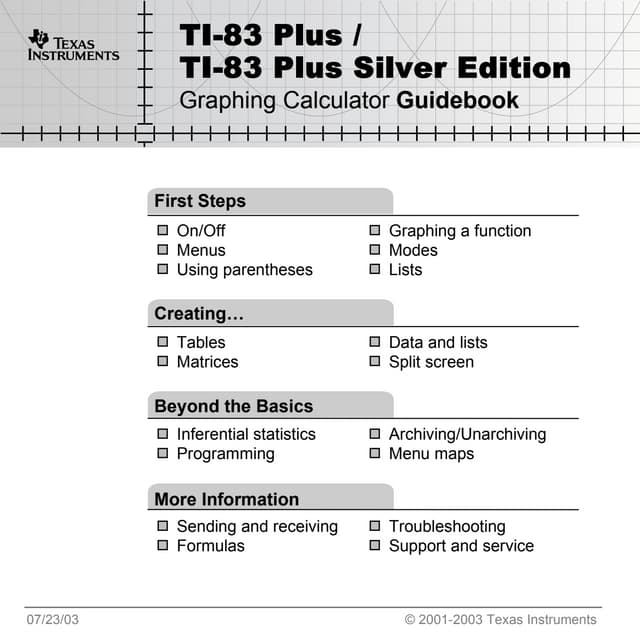 TEXAS INSTRUMENTS

TI-83 Plus /
TI-83 Plus Silver Edition
Graphing Calculator Guidebook

First Steps

On/Off
Menus
Using parentheses

Graphing a function
Modes
Lists

Creating…

Tables
Matrices

Data and lists
Split screen

Beyond the Basics

Inferential statistics
Programming

Archiving/Unarchiving
Menu maps

More Information

Sending and receiving
Formulas

Troubleshooting
Support and service

07/23/03

© 2001-2003 Texas Instruments